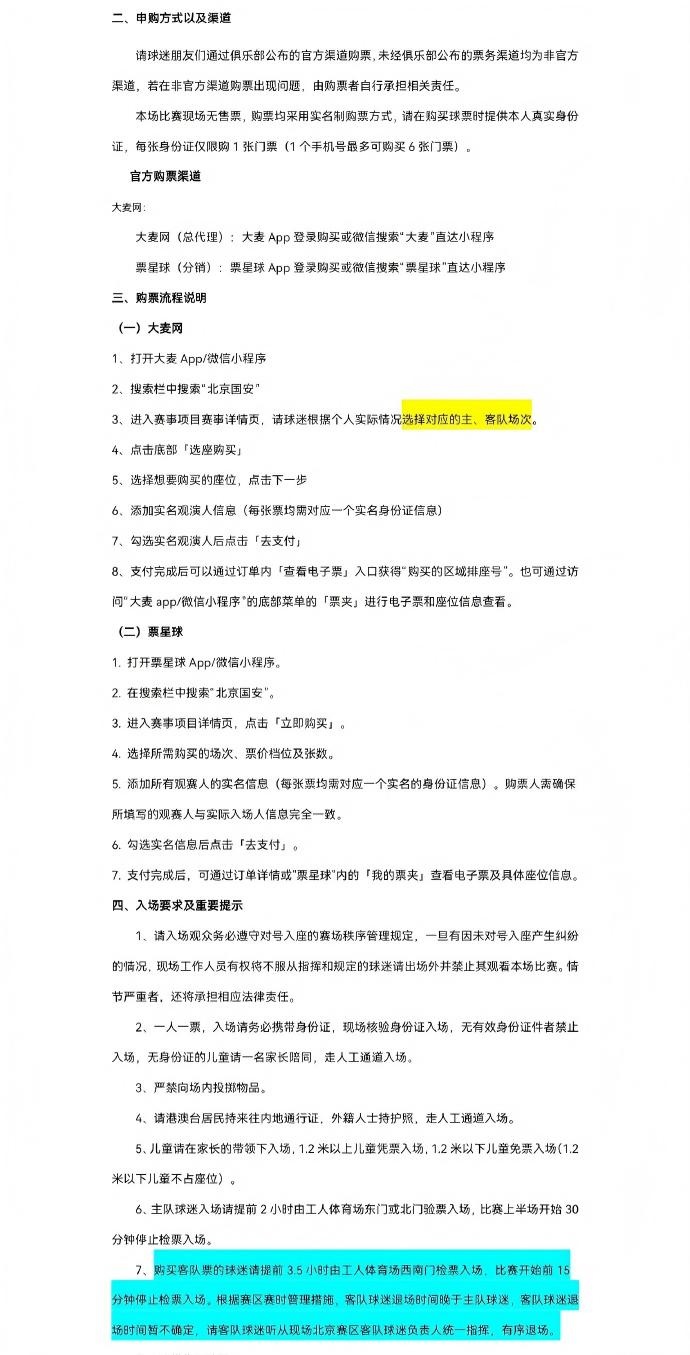 二、申购方式以及渠道

请球迷朋友们通过俱乐部公布的官方渠道购票，未经俱乐部公布的票务渠道均为非官方渠道，若在非官方渠道购票出现问题，由购票者自行承担相关责任。

本场比赛现场无售票，购票均采用实名制购票方式，请在购买球票时提供本人真实身份证，每张身份证仅限购 1 张门票（1 个手机号最多可购买 6 张门票）。

官方购票渠道

大麦网：

大麦网（总代理）：大麦 App 登录购买或微信搜索"大麦"直达小程序

票星球（分销）：票星球 App 登录购买或微信搜索"票星球"直达小程序

三、购票流程说明

（一）大麦网

1、打开大麦 App/微信小程序

2、搜索栏中搜索"北京国安"

3、进入赛事项目赛事详情页，请球迷根据个人实际情况选择对应的主、客队场次。

4、点击底部「选座购买」

5、选择想要购买的座位，点击下一步

6、添加实名观演人信息（每张票均需对应一个实名身份证信息）

7、勾选实名观演人后点击「去支付」

8、支付完成后可以通过订单内「查看电子票」入口获得"购买的区域排座号"。也可通过访问"大麦 app/微信小程序"的底部菜单的「票夹」进行电子票和座位信息查看。

（二）票星球

1. 打开票星球 App/微信小程序。

2. 在搜索栏中搜索"北京国安"。

3. 进入赛事项目详情页，点击「立即购买」。

4. 选择所需购买的场次、票价档位及张数。

5. 添加所有观赛人的实名信息（每张票均需对应一个实名的身份证信息）。购票人需确保所填写的观赛人与实际入场人信息完全一致。

6. 勾选实名信息后点击「去支付」。

7. 支付完成后，可通过订单详情或"票星球"内的「我的票夹」查看电子票及具体座位信息。

四、入场要求及重要提示

1、请入场观众务必遵守对号入座的赛场秩序管理规定，一旦有因未对号入座产生纠纷的情况，现场工作人员有权将不服从指挥和规定的球迷请出场外并禁止其观看本场比赛。情节严重者，还将承担相应法律责任。

2、一人一票，入场请务必携带身份证，现场核验身份证入场，无有效身份证件者禁止入场，无身份证的儿童请一名家长陪同，走人工通道入场。

3、严禁向场内投掷物品。

4、请港澳台居民持来往内地通行证，外籍人士持护照，走人工通道入场。

5、儿童请在家长的带领下入场，1.2 米以上儿童凭票入场，1.2 米以下儿童免票入场（1.2 米以下儿童不占座位）。

6、主队球迷入场请提前 2 小时由工人体育场东门或北门验票入场，比赛上半场开始 30 分钟停止检票入场。

7、购买客队票的球迷请提前 3.5 小时由工人体育场西南门检票入场，比赛开始前 15 分钟停止检票入场。根据赛区赛时管理措施，客队球迷退场时间晚于主队球迷，客队球迷退场时间暂不确定，请客队球迷听从现场北京赛区客队球迷负责人统一指挥，有序退场。